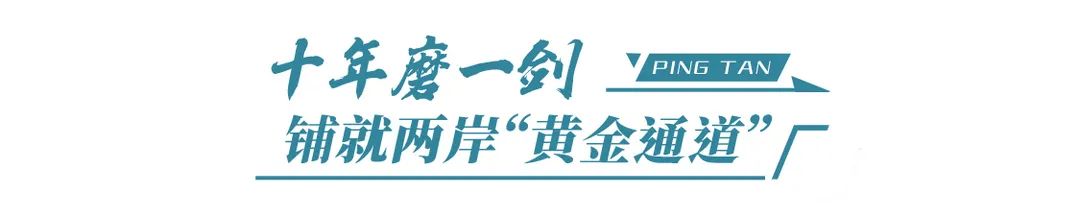 十年磨一剑

PING TAN

铺就两岸“黄金通道”